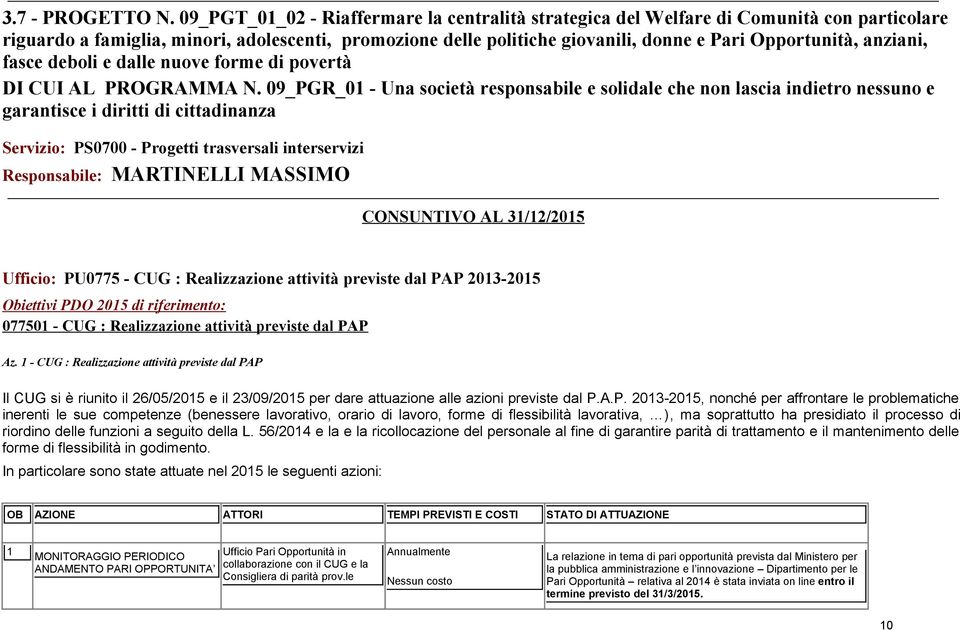 3.7 - PROGETTO N. 09_PGT_01_02 - Riaffermare la centralità strategica del Welfare di Comunità con particolare riguardo a famiglia, minori, adolescenti, promozione delle politiche giovanili, donne e Pari Opportunità, anziani, fasce deboli e dalle nuove forme di povertà
DI CUI AL PROGRAMMA N. 09_PGR_01 - Una società responsabile e solidale che non lascia indietro nessuno e garantisce i diritti di cittadinanza

Servizio: PS0700 - Progetti trasversali interservizi
Responsabile: MARTINELLI MASSIMO

CONSUNTIVO AL 31/12/2015

Ufficio: PU0775 - CUG : Realizzazione attività previste dal PAP 2013-2015
Obiettivi PDO 2015 di riferimento:
077501 - CUG : Realizzazione attività previste dal PAP

Az. 1 - CUG : Realizzazione attività previste dal PAP

Il CUG si è riunito il 26/05/2015 e il 23/09/2015 per dare attuazione alle azioni previste dal P.A.P. 2013-2015, nonché per affrontare le problematiche inerenti le sue competenze (benessere lavorativo, orario di lavoro, forme di flessibilità lavorativa, …), ma soprattutto ha presidiato il processo di riordino delle funzioni a seguito della L. 56/2014 e la e la ricollocazione del personale al fine di garantire parità di trattamento e il mantenimento delle forme di flessibilità in godimento.

In particolare sono state attuate nel 2015 le seguenti azioni:

| OB | AZIONE | ATTORI | TEMPI PREVISTI E COSTI | STATO DI ATTUAZIONE |
|---|---|---|---|---|
| 1 | MONITORAGGIO PERIODICO ANDAMENTO PARI OPPORTUNITA' | Ufficio Pari Opportunità in collaborazione con il CUG e la Consigliera di parità prov.le | Annualmente Nessun costo | La relazione in tema di pari opportunità prevista dal Ministero per la pubblica amministrazione e l'innovazione – Dipartimento per le Pari Opportunità – relativa al 2014 è stata inviata on line entro il termine previsto del 31/3/2015. |

10